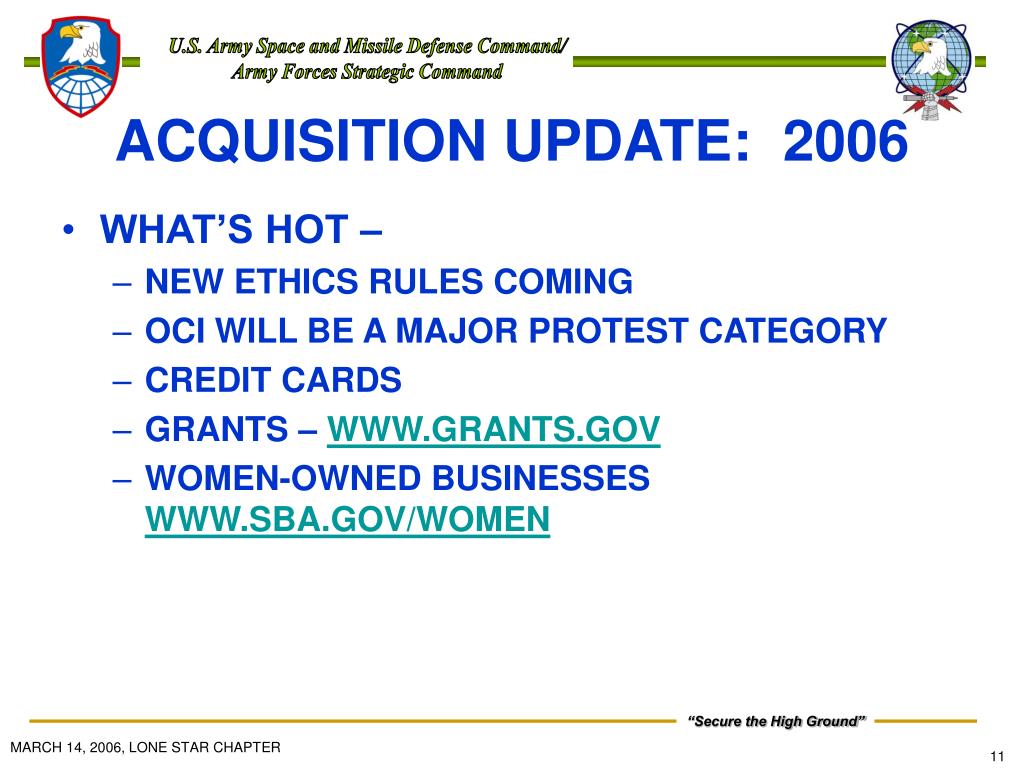 U.S. Army Space and Missile Defense Command/
Army Forces Strategic Command

ACQUISITION UPDATE: 2006

• WHAT'S HOT –
– NEW ETHICS RULES COMING
– OCI WILL BE A MAJOR PROTEST CATEGORY
– CREDIT CARDS
– GRANTS – WWW.GRANTS.GOV
– WOMEN-OWNED BUSINESSES WWW.SBA.GOV/WOMEN

"Secure the High Ground"

MARCH 14, 2006, LONE STAR CHAPTER

11